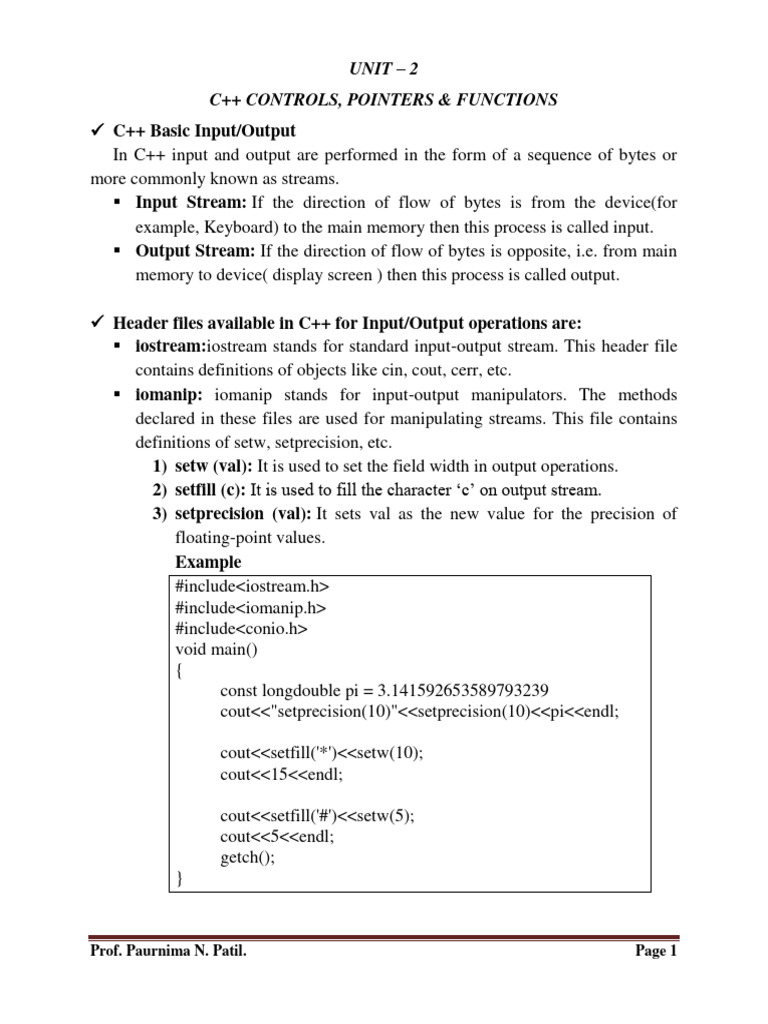 UNIT – 2

C++ CONTROLS, POINTERS & FUNCTIONS

✓ C++ Basic Input/Output

In C++ input and output are performed in the form of a sequence of bytes or more commonly known as streams.

▪ Input Stream: If the direction of flow of bytes is from the device(for example, Keyboard) to the main memory then this process is called input.

▪ Output Stream: If the direction of flow of bytes is opposite, i.e. from main memory to device( display screen ) then this process is called output.

✓ Header files available in C++ for Input/Output operations are:

▪ iostream:iostream stands for standard input-output stream. This header file contains definitions of objects like cin, cout, cerr, etc.

▪ iomanip: iomanip stands for input-output manipulators. The methods declared in these files are used for manipulating streams. This file contains definitions of setw, setprecision, etc.

1) setw (val): It is used to set the field width in output operations.

2) setfill (c): It is used to fill the character 'c' on output stream.

3) setprecision (val): It sets val as the new value for the precision of floating-point values.

Example

#include<iostream.h>
#include<iomanip.h>
#include<conio.h>
void main()
{
const longdouble pi = 3.141592653589793239
cout<<"setprecision(10)"<<setprecision(10)<<pi<<endl;

cout<<setfill('*')<<setw(10);
cout<<15<<endl;

cout<<setfill('#')<<setw(5);
cout<<5<<endl;
getch();
}

Prof. Paurnima N. Patil.

Page 1